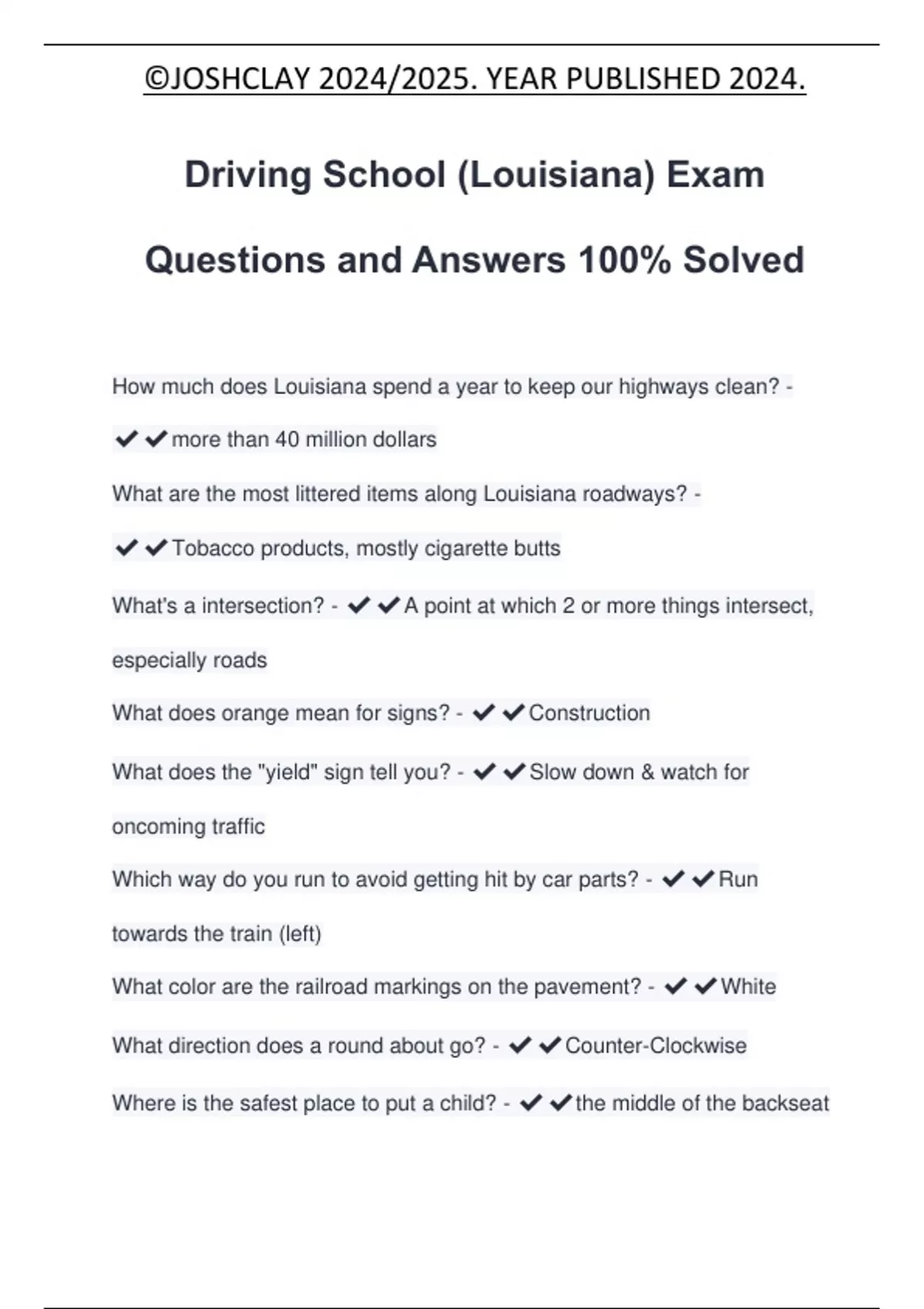 ©JOSHCLAY 2024/2025. YEAR PUBLISHED 2024.

Driving School (Louisiana) Exam Questions and Answers 100% Solved

How much does Louisiana spend a year to keep our highways clean? - ✔✔more than 40 million dollars

What are the most littered items along Louisiana roadways? - ✔✔Tobacco products, mostly cigarette butts

What's a intersection? - ✔✔A point at which 2 or more things intersect, especially roads

What does orange mean for signs? - ✔✔Construction

What does the "yield" sign tell you? - ✔✔Slow down & watch for oncoming traffic

Which way do you run to avoid getting hit by car parts? - ✔✔Run towards the train (left)

What color are the railroad markings on the pavement? - ✔✔White

What direction does a round about go? - ✔✔Counter-Clockwise

Where is the safest place to put a child? - ✔✔the middle of the backseat